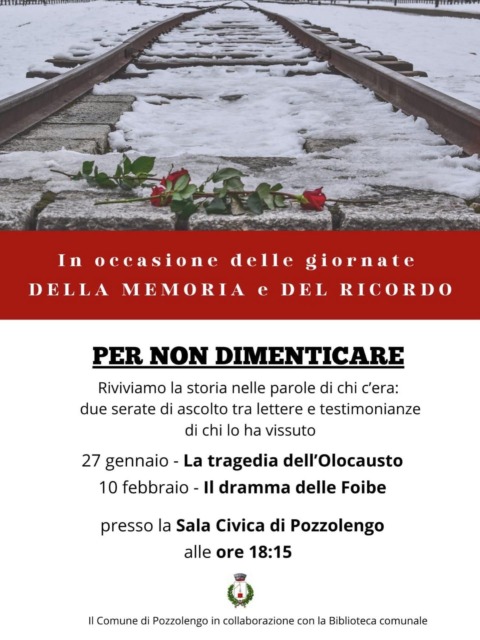 In occasione delle giornate
DELLA MEMORIA e DEL RICORDO

PER NON DIMENTICARE

Riviviamo la storia nelle parole di chi c'era: due serate di ascolto tra lettere e testimonianze di chi lo ha vissuto

27 gennaio - La tragedia dell'Olocausto
10 febbraio - Il dramma delle Foibe

presso la Sala Civica di Pozzolengo
alle ore 18:15

Il Comune di Pozzolengo in collaborazione con la Biblioteca comunale